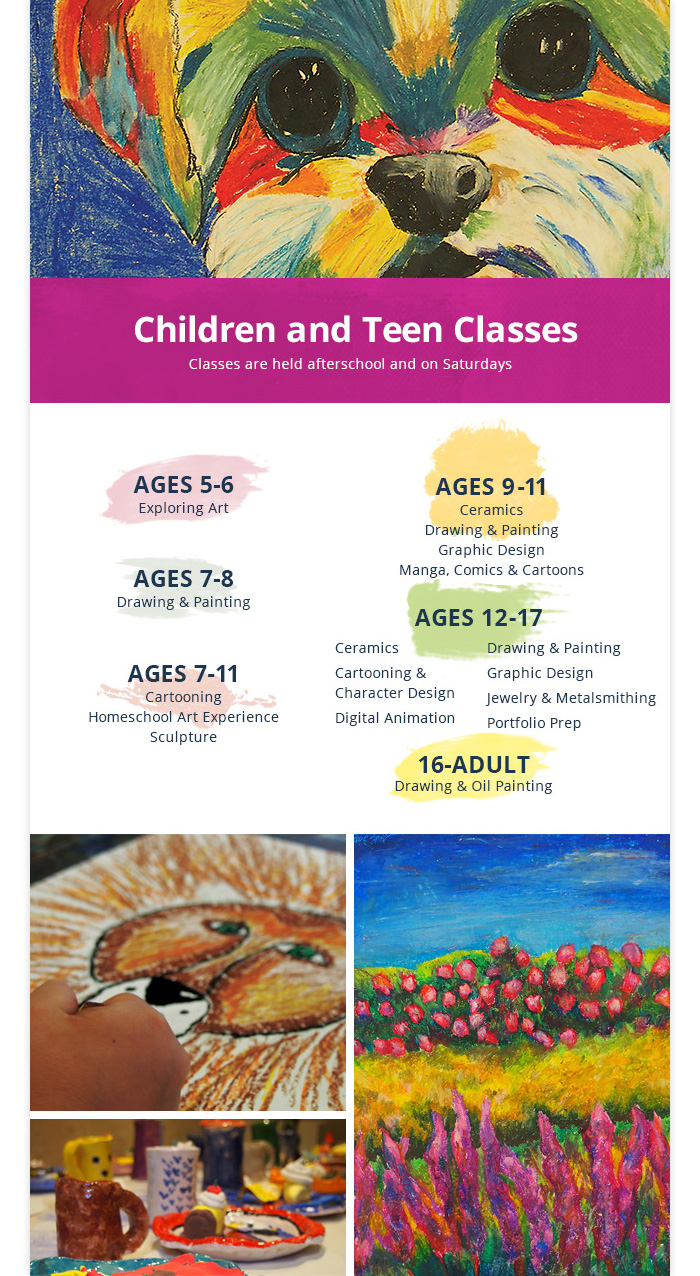 Children and Teen Classes
Classes are held afterschool and on Saturdays

AGES 5-6
Exploring Art

AGES 7-8
Drawing & Painting

AGES 7-11
Cartooning
Homeschool Art Experience
Sculpture

AGES 9-11
Ceramics
Drawing & Painting
Graphic Design
Manga, Comics & Cartoons

AGES 12-17
Ceramics
Cartooning & Character Design
Digital Animation

Drawing & Painting
Graphic Design
Jewelry & Metalsmithing
Portfolio Prep

16-ADULT
Drawing & Oil Painting